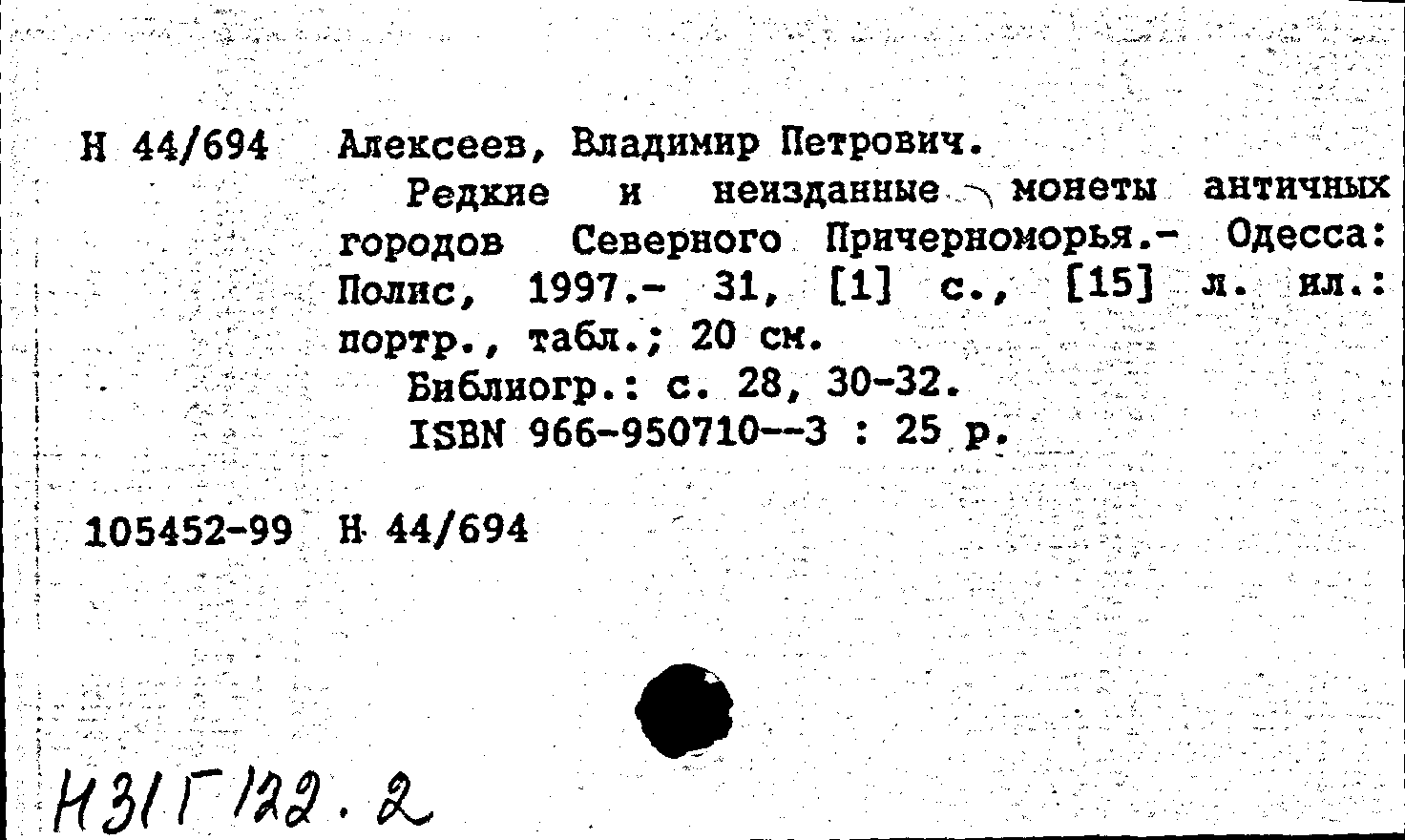 Н 44/694 Алексеев, Владимир Петрович.

Редкие и неизданные монеты античных городов Северного Причерноморья.- Одесса: Полис, 1997.- 31, [1] с., [15] л. ил.: портр., табл.; 20 см.

Библиогр.: с. 28, 30-32.

ISBN 966-950710--3 : 25 р.

105452-99 Н 44/694

Н31Г122.2